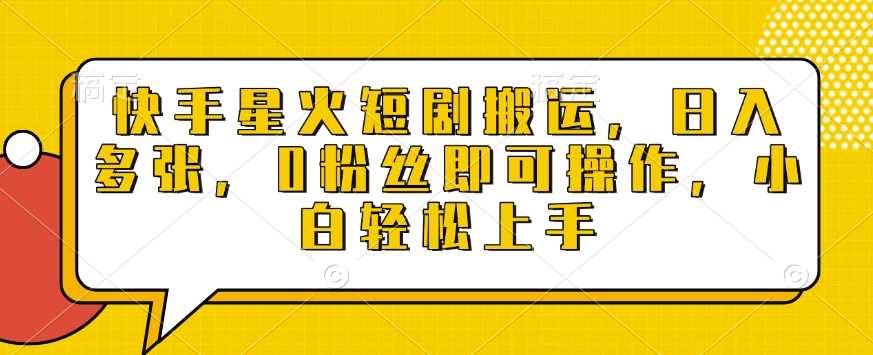 快手星火短剧搬运，日入多张，0粉丝即可操作，小白轻松上手